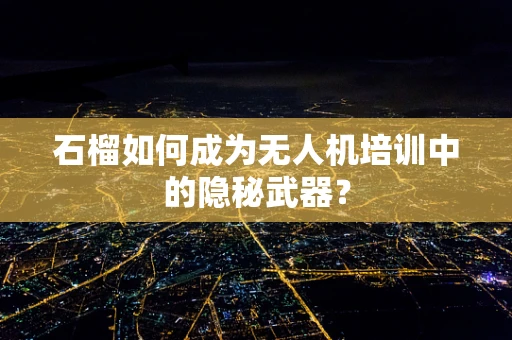 石榴如何成为无人机培训中的隐秘武器？